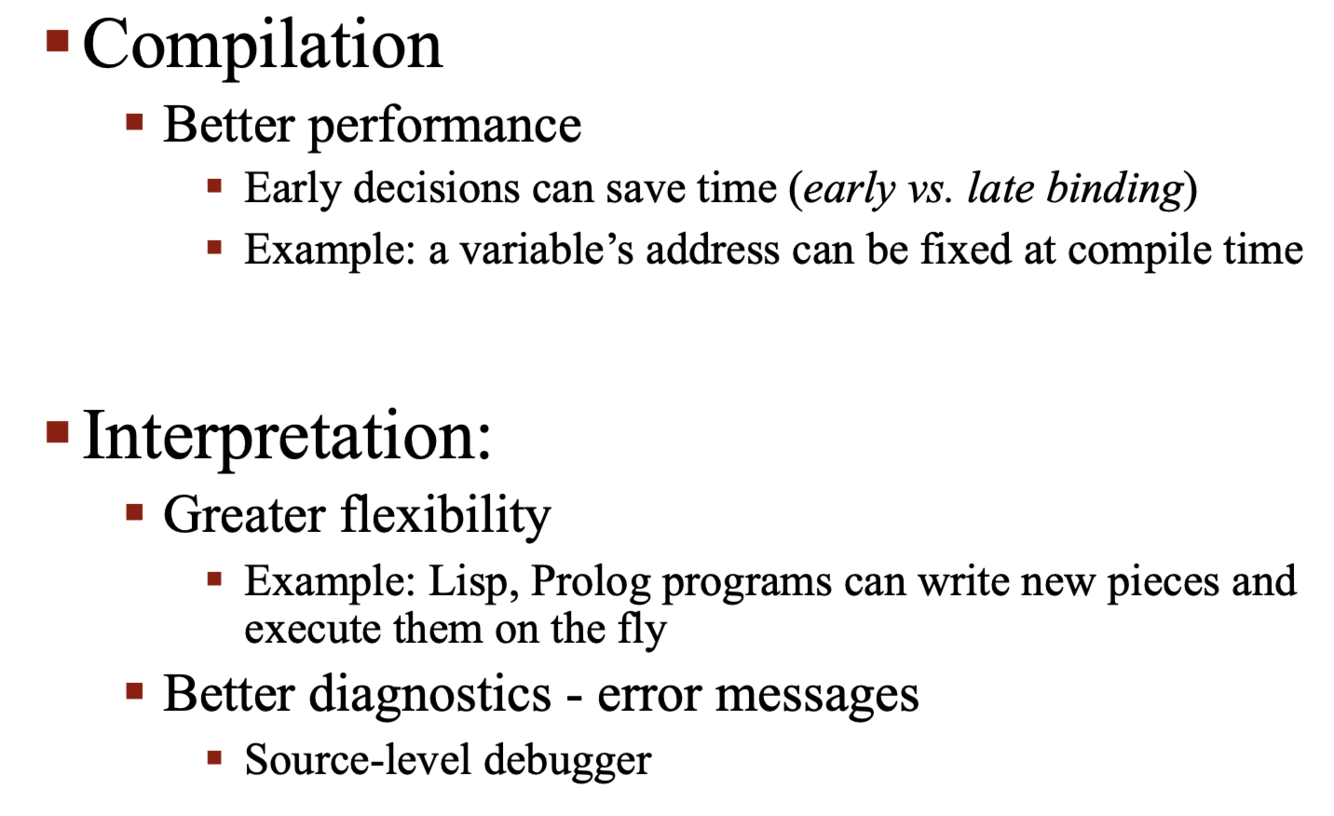 • Compilation

• Better performance

• Early decisions can save time (early vs. late binding)

• Example: a variable's address can be fixed at compile time

• Interpretation:

• Greater flexibility

• Example: Lisp, Prolog programs can write new pieces and execute them on the fly

• Better diagnostics - error messages

• Source-level debugger